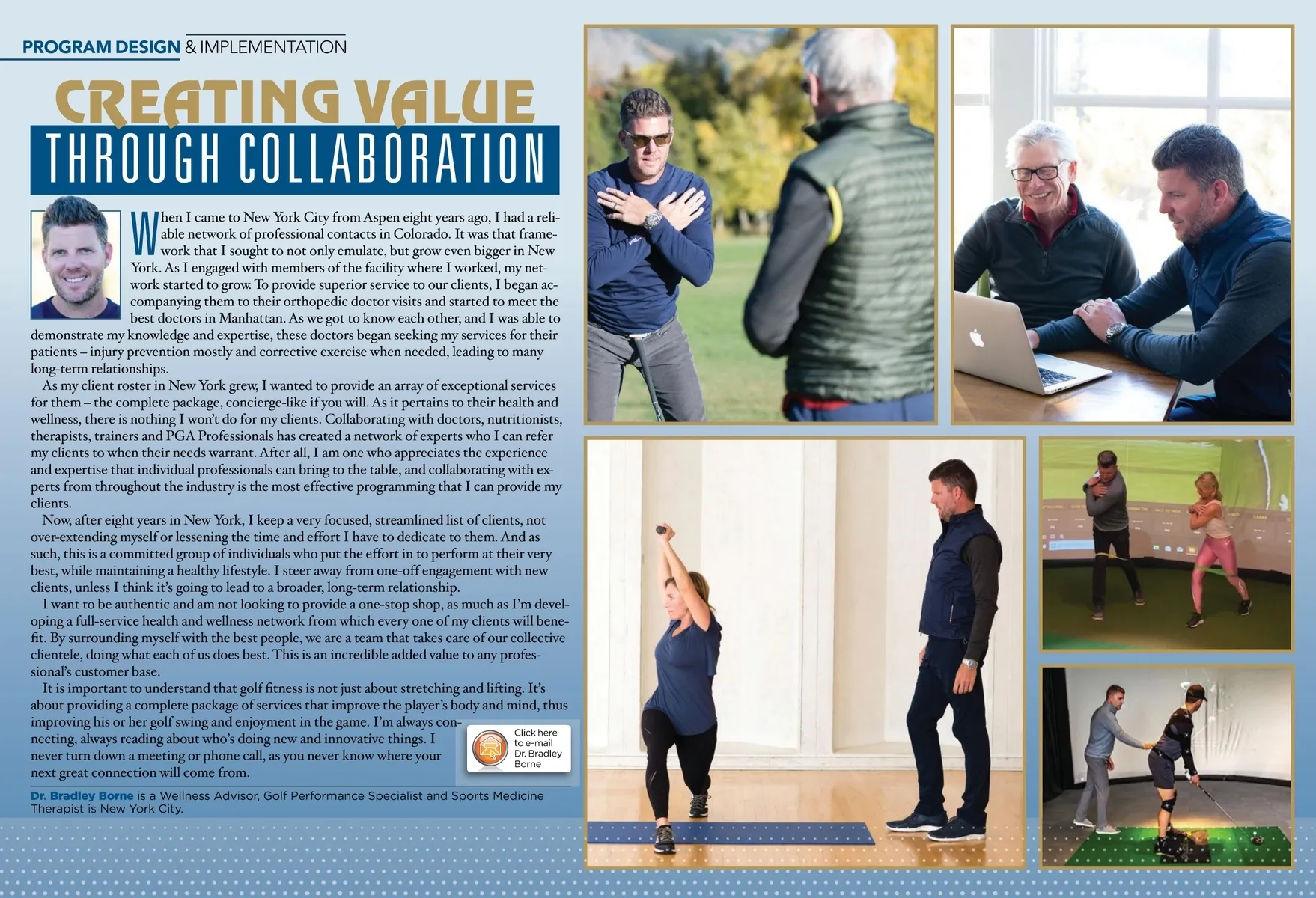 PROGRAM DESIGN & IMPLEMENTATION

CREATING VALUE
THROUGH COLLABORATION

When I came to New York City from Aspen eight years ago, I had a reliable network of professional contacts in Colorado. It was that framework that I sought to not only emulate, but grow even bigger in New York. As I engaged with members of the facility where I worked, my network started to grow. To provide superior service to our clients, I began accompanying them to their orthopedic doctor visits and started to meet the best doctors in Manhattan. As we got to know each other, and I was able to demonstrate my knowledge and expertise, these doctors began seeking my services for their patients – injury prevention mostly and corrective exercise when needed, leading to many long-term relationships.

As my client roster in New York grew, I wanted to provide an array of exceptional services for them – the complete package, concierge-like if you will. As it pertains to their health and wellness, there is nothing I won't do for my clients. Collaborating with doctors, nutritionists, therapists, trainers and PGA Professionals has created a network of experts who I can refer my clients to when their needs warrant. After all, I am one who appreciates the experience and expertise that individual professionals can bring to the table, and collaborating with experts from throughout the industry is the most effective programming that I can provide my clients.

Now, after eight years in New York, I keep a very focused, streamlined list of clients, not over-extending myself or lessening the time and effort I have to dedicate to them. And as such, this is a committed group of individuals who put the effort in to perform at their very best, while maintaining a healthy lifestyle. I steer away from one-off engagement with new clients, unless I think it's going to lead to a broader, long-term relationship.

I want to be authentic and am not looking to provide a one-stop shop, as much as I'm developing a full-service health and wellness network from which every one of my clients will benefit. By surrounding myself with the best people, we are a team that takes care of our collective clientele, doing what each of us does best. This is an incredible added value to any professional's customer base.

It is important to understand that golf fitness is not just about stretching and lifting. It's about providing a complete package of services that improve the player's body and mind, thus improving his or her golf swing and enjoyment in the game. I'm always connecting, always reading about who's doing new and innovative things. I never turn down a meeting or phone call, as you never know where your next great connection will come from.

Click here to e-mail Dr. Bradley Borne

Dr. Bradley Borne is a Wellness Advisor, Golf Performance Specialist and Sports Medicine Therapist is New York City.